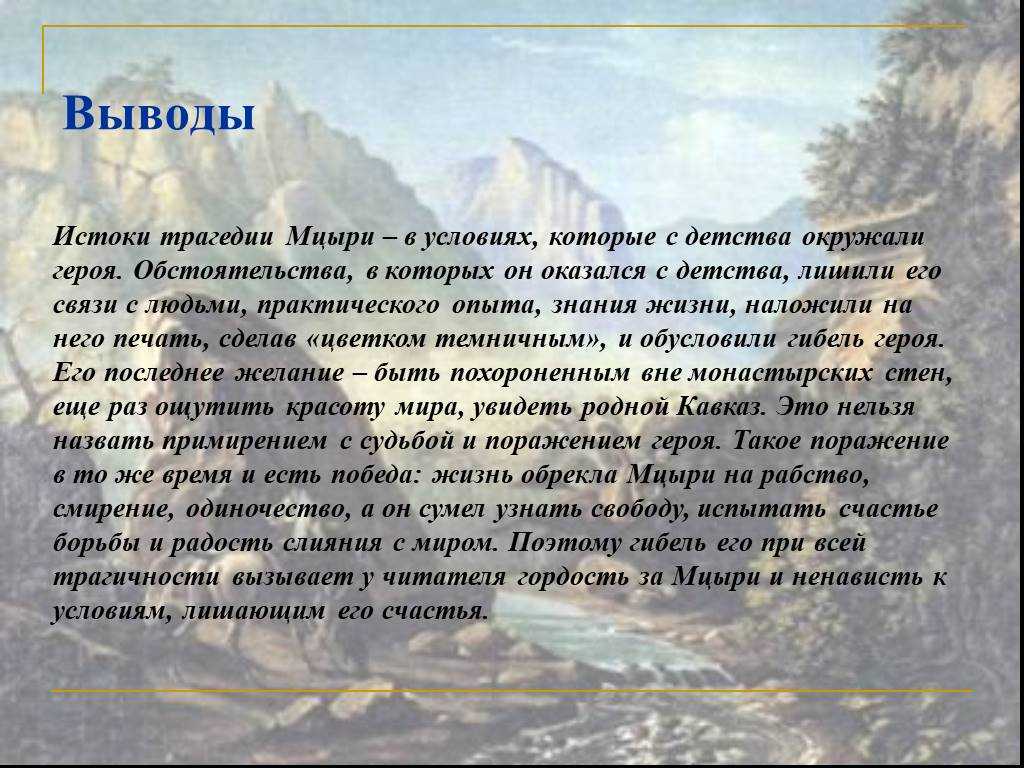 Выводы

Истоки трагедии Мцыри – в условиях, которые с детства окружали героя. Обстоятельства, в которых он оказался с детства, лишили его связи с людьми, практического опыта, знания жизни, наложили на него печать, сделав «цветком темничным», и обусловили гибель героя. Его последнее желание – быть похороненным вне монастырских стен, еще раз ощутить красоту мира, увидеть родной Кавказ. Это нельзя назвать примирением с судьбой и поражением героя. Такое поражение в то же время и есть победа: жизнь обрекла Мцыри на рабство, смирение, одиночество, а он сумел узнать свободу, испытать счастье борьбы и радость слияния с миром. Поэтому гибель его при всей трагичности вызывает у читателя гордость за Мцыри и ненависть к условиям, лишающим его счастья.